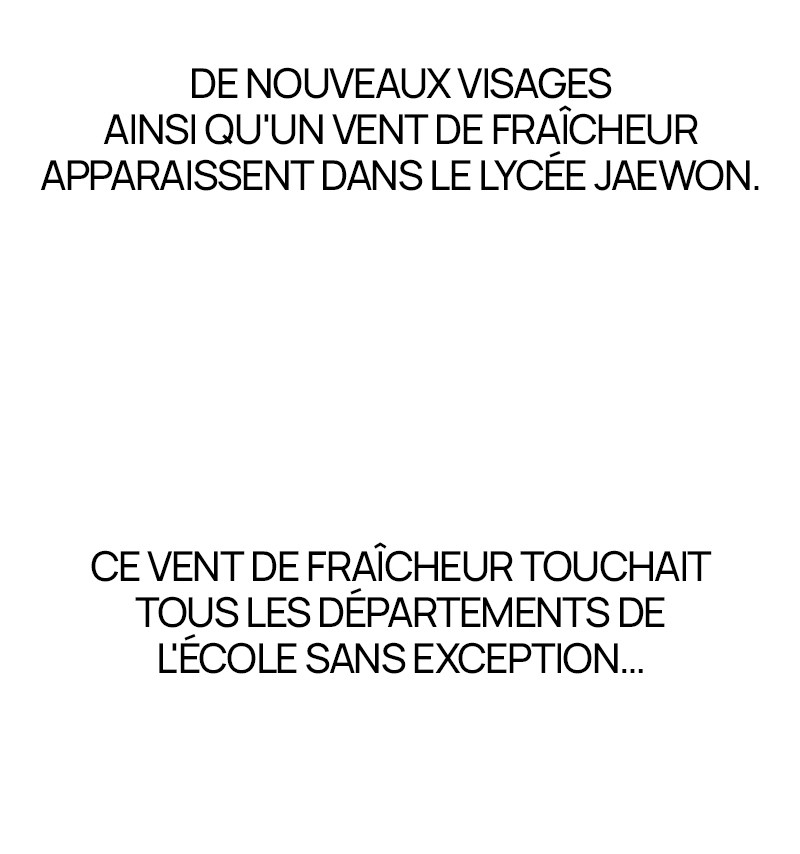 DE NOUVEAUX VISAGES AINSI QU'UN VENT DE FRAÎCHEUR APPARAISSENT DANS LE LYCÉE JAEWON.

CE VENT DE FRAÎCHEUR TOUCHAIT TOUS LES DÉPARTEMENTS DE L'ÉCOLE SANS EXCEPTION...